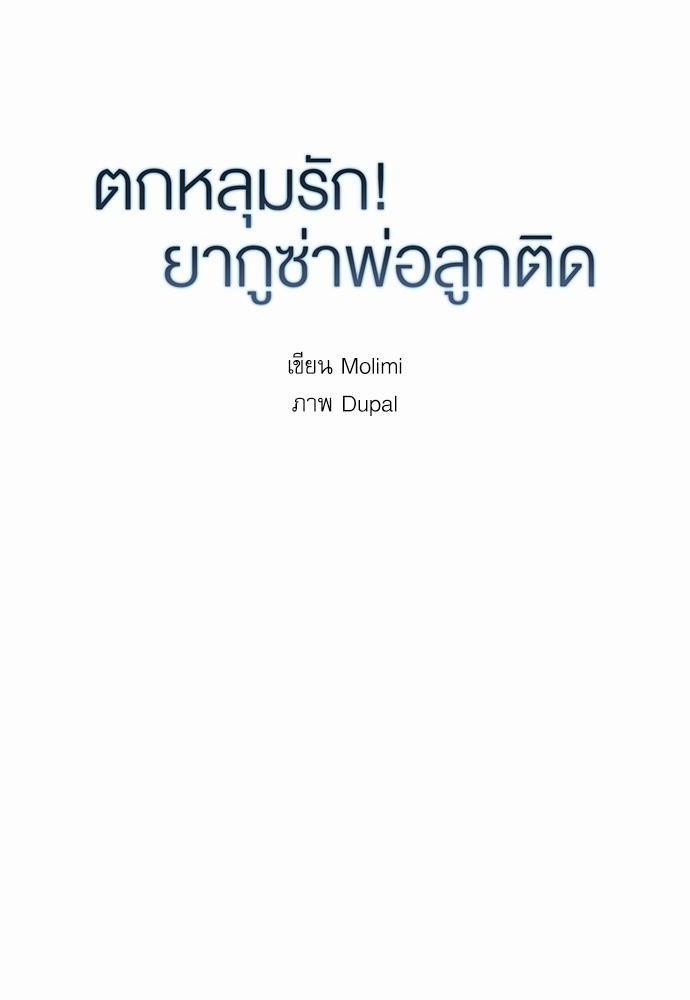 ตกหลุมรัก!
ยากูซ่าพ่อลูกติด

เขียน Molimi
ภาพ Dupal